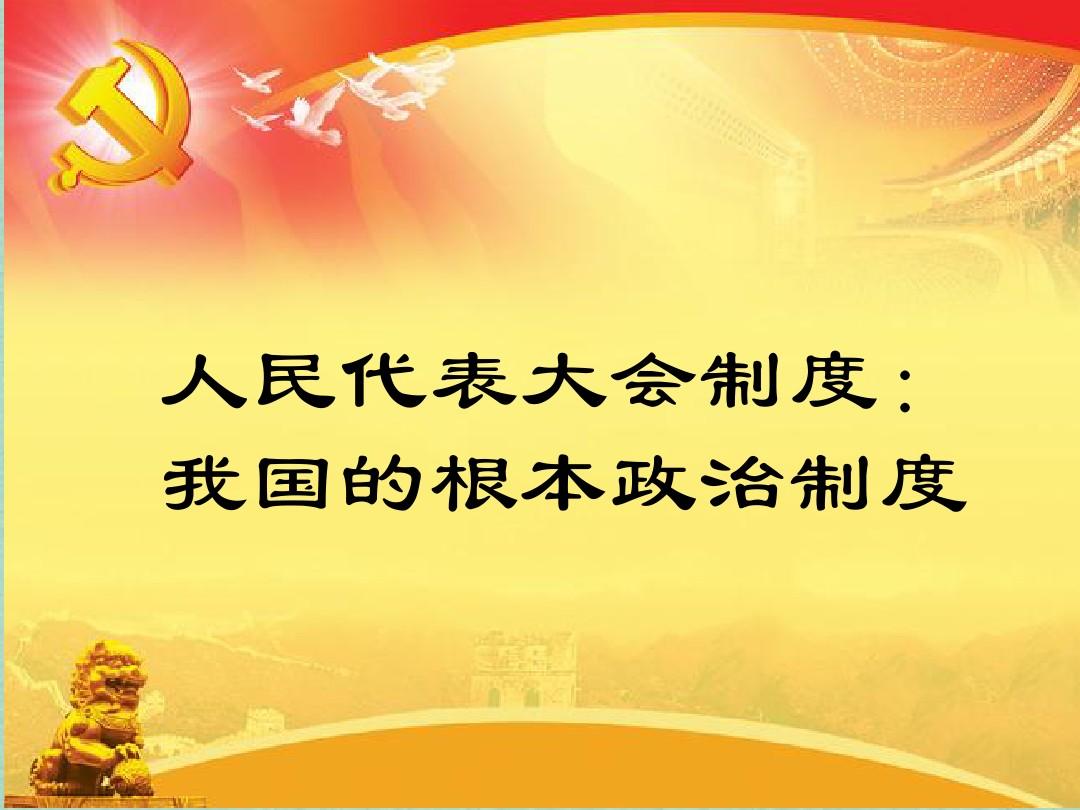 人民代表大会制度：
我国的根本政治制度